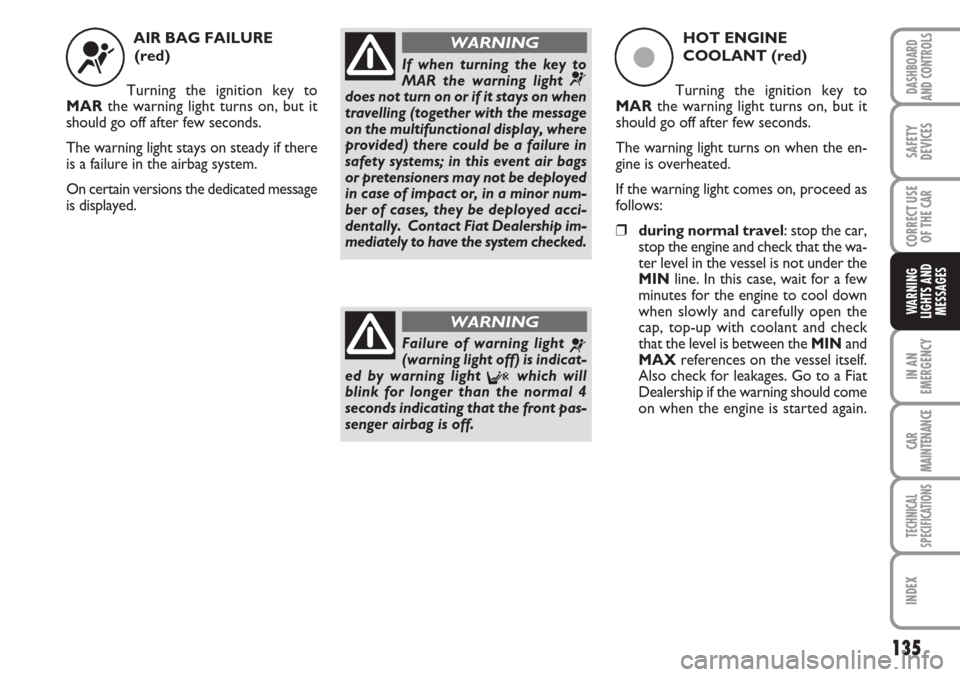 AIR BAG FAILURE (red)

Turning the ignition key to MAR the warning light turns on, but it should go off after few seconds.

The warning light stays on steady if there is a failure in the airbag system.

On certain versions the dedicated message is displayed.

WARNING

If when turning the key to MAR the warning light does not turn on or if it stays on when travelling (together with the message on the multifunctional display, where provided) there could be a failure in safety systems; in this event air bags or pretensioners may not be deployed in case of impact or, in a minor number of cases, they be deployed accidentally. Contact Fiat Dealership immediately to have the system checked.

WARNING

Failure of warning light (warning light off) is indicated by warning light which will blink for longer than the normal 4 seconds indicating that the front passenger airbag is off.

HOT ENGINE COOLANT (red)

Turning the ignition key to MAR the warning light turns on, but it should go off after few seconds.

The warning light turns on when the engine is overheated.

If the warning light comes on, proceed as follows:

❒ during normal travel: stop the car, stop the engine and check that the water level in the vessel is not under the MIN line. In this case, wait for a few minutes for the engine to cool down when slowly and carefully open the cap, top-up with coolant and check that the level is between the MIN and MAX references on the vessel itself. Also check for leakages. Go to a Fiat Dealership if the warning should come on when the engine is started again.

DASHBOARD AND CONTROLS

SAFETY DEVICES

CORRECT USE OF THE CAR

WARNING LIGHTS AND MESSAGES

IN AN EMERGENCY

CAR MAINTENANCE

TECHNICAL SPECIFICATIONS

INDEX

135

carmanualsonline.info